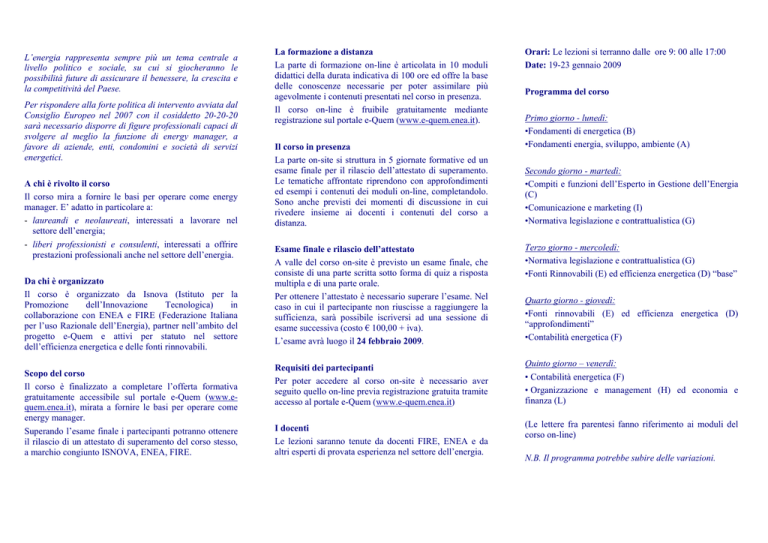 L'energia rappresenta sempre più un tema centrale a livello politico e sociale, su cui si giocheranno le possibilità future di assicurare il benessere, la crescita e la competitività del Paese.

Per rispondere alla forte politica di intervento avviata dal Consiglio Europeo nel 2007 con il cosiddetto 20-20-20 sarà necessario disporre di figure professionali capaci di svolgere al meglio la funzione di energy manager, a favore di aziende, enti, condomini e società di servizi energetici.

A chi è rivolto il corso
Il corso mira a fornire le basi per operare come energy manager. E' adatto in particolare a:
- laureandi e neolaureati, interessati a lavorare nel settore dell'energia;
- liberi professionisti e consulenti, interessati a offrire prestazioni professionali anche nel settore dell'energia.

Da chi è organizzato
Il corso è organizzato da Isnova (Istituto per la Promozione dell'Innovazione Tecnologica) in collaborazione con ENEA e FIRE (Federazione Italiana per l'uso Razionale dell'Energia), partner nell'ambito del progetto e-Quem e attivi per statuto nel settore dell'efficienza energetica e delle fonti rinnovabili.

Scopo del corso
Il corso è finalizzato a completare l'offerta formativa gratuitamente accessibile sul portale e-Quem (www.e-quem.enea.it), mirata a fornire le basi per operare come energy manager.
Superando l'esame finale i partecipanti potranno ottenere il rilascio di un attestato di superamento del corso stesso, a marchio congiunto ISNOVA, ENEA, FIRE.

La formazione a distanza
La parte di formazione on-line è articolata in 10 moduli didattici della durata indicativa di 100 ore ed offre la base delle conoscenze necessarie per poter assimilare più agevolmente i contenuti presentati nel corso in presenza.
Il corso on-line è fruibile gratuitamente mediante registrazione sul portale e-Quem (www.e-quem.enea.it).

Il corso in presenza
La parte on-site si struttura in 5 giornate formative ed un esame finale per il rilascio dell'attestato di superamento. Le tematiche affrontate riprendono con approfondimenti ed esempi i contenuti dei moduli on-line, completandolo. Sono anche previsti dei momenti di discussione in cui rivedere insieme ai docenti i contenuti del corso a distanza.

Esame finale e rilascio dell'attestato
A valle del corso on-site è previsto un esame finale, che consiste di una parte scritta sotto forma di quiz a risposta multipla e di una parte orale.
Per ottenere l'attestato è necessario superare l'esame. Nel caso in cui il partecipante non riuscisse a raggiungere la sufficienza, sarà possibile iscriversi ad una sessione di esame successiva (costo € 100,00 + iva).
L'esame avrà luogo il 24 febbraio 2009.

Requisiti dei partecipanti
Per poter accedere al corso on-site è necessario aver seguito quello on-line previa registrazione gratuita tramite accesso al portale e-Quem (www.e-quem.enea.it)

I docenti
Le lezioni saranno tenute da docenti FIRE, ENEA e da altri esperti di provata esperienza nel settore dell'energia.

Orari: Le lezioni si terranno dalle ore 9: 00 alle 17:00
Date: 19-23 gennaio 2009

Programma del corso

Primo giorno - lunedì:
•Fondamenti di energetica (B)
•Fondamenti energia, sviluppo, ambiente (A)

Secondo giorno - martedì:
•Compiti e funzioni dell'Esperto in Gestione dell'Energia (C)
•Comunicazione e marketing (I)
•Normativa legislazione e contrattualistica (G)

Terzo giorno - mercoledì:
•Normativa legislazione e contrattualistica (G)
•Fonti Rinnovabili (E) ed efficienza energetica (D) "base"

Quarto giorno - giovedì:
•Fonti rinnovabili (E) ed efficienza energetica (D) "approfondimenti"
•Contabilità energetica (F)

Quinto giorno – venerdì:
• Contabilità energetica (F)
• Organizzazione e management (H) ed economia e finanza (L)

(Le lettere fra parentesi fanno riferimento ai moduli del corso on-line)

N.B. Il programma potrebbe subire delle variazioni.